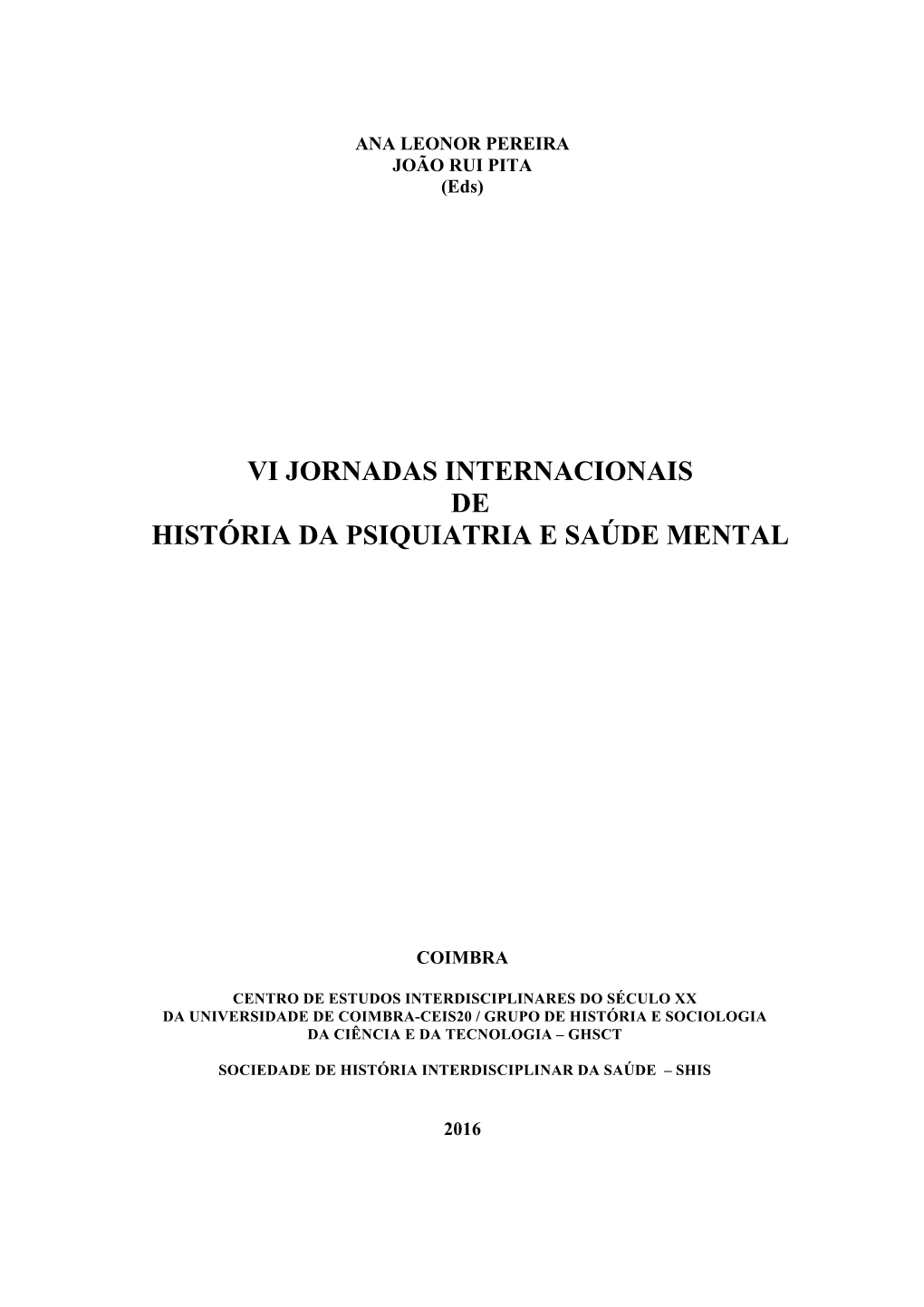 ANA LEONOR PEREIRA
JOÃO RUI PITA
(Eds)

VI JORNADAS INTERNACIONAIS
DE
HISTÓRIA DA PSIQUIATRIA E SAÚDE MENTAL

COIMBRA

CENTRO DE ESTUDOS INTERDISCIPLINARES DO SÉCULO XX
DA UNIVERSIDADE DE COIMBRA-CEIS20 / GRUPO DE HISTÓRIA E SOCIOLOGIA
DA CIÊNCIA E DA TECNOLOGIA – GHSCT

SOCIEDADE DE HISTÓRIA INTERDISCIPLINAR DA SAÚDE – SHIS

2016